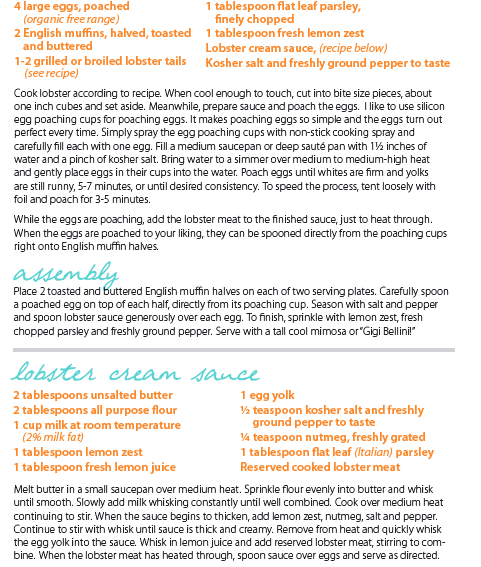 4 large eggs, poached
(organic free range)
2 English muffins, halved, toasted and buttered
1-2 grilled or broiled lobster tails
(see recipe)

1 tablespoon flat leaf parsley, finely chopped
1 tablespoon fresh lemon zest
Lobster cream sauce, (recipe below)
Kosher salt and freshly ground pepper to taste

Cook lobster according to recipe. When cool enough to touch, cut into bite size pieces, about one inch cubes and set aside. Meanwhile, prepare sauce and poach the eggs. I like to use silicon egg poaching cups for poaching eggs. It makes poaching eggs so simple and the eggs turn out perfect every time. Simply spray the egg poaching cups with non-stick cooking spray and carefully fill each with one egg. Fill a medium saucepan or deep sauté pan with 1½ inches of water and a pinch of kosher salt. Bring water to a simmer over medium to medium-high heat and gently place eggs in their cups into the water. Poach eggs until whites are firm and yolks are still runny, 5-7 minutes, or until desired consistency. To speed the process, tent loosely with foil and poach for 3-5 minutes.

While the eggs are poaching, add the lobster meat to the finished sauce, just to heat through. When the eggs are poached to your liking, they can be spooned directly from the poaching cups right onto English muffin halves.

assembly
Place 2 toasted and buttered English muffin halves on each of two serving plates. Carefully spoon a poached egg on top of each half, directly from its poaching cup. Season with salt and pepper and spoon lobster sauce generously over each egg. To finish, sprinkle with lemon zest, fresh chopped parsley and freshly ground pepper. Serve with a tall cool mimosa or "Gigi Bellini!"

lobster cream sauce
2 tablespoons unsalted butter
2 tablespoons all purpose flour
1 cup milk at room temperature
(2% milk fat)
1 tablespoon lemon zest
1 tablespoon fresh lemon juice

1 egg yolk
½ teaspoon kosher salt and freshly ground pepper to taste
¼ teaspoon nutmeg, freshly grated
1 tablespoon flat leaf (Italian) parsley
Reserved cooked lobster meat

Melt butter in a small saucepan over medium heat. Sprinkle flour evenly into butter and whisk until smooth. Slowly add milk whisking constantly until well combined. Cook over medium heat continuing to stir. When the sauce begins to thicken, add lemon zest, nutmeg, salt and pepper. Continue to stir with whisk until sauce is thick and creamy. Remove from heat and quickly whisk the egg yolk into the sauce. Whisk in lemon juice and add reserved lobster meat, stirring to combine. When the lobster meat has heated through, spoon sauce over eggs and serve as directed.